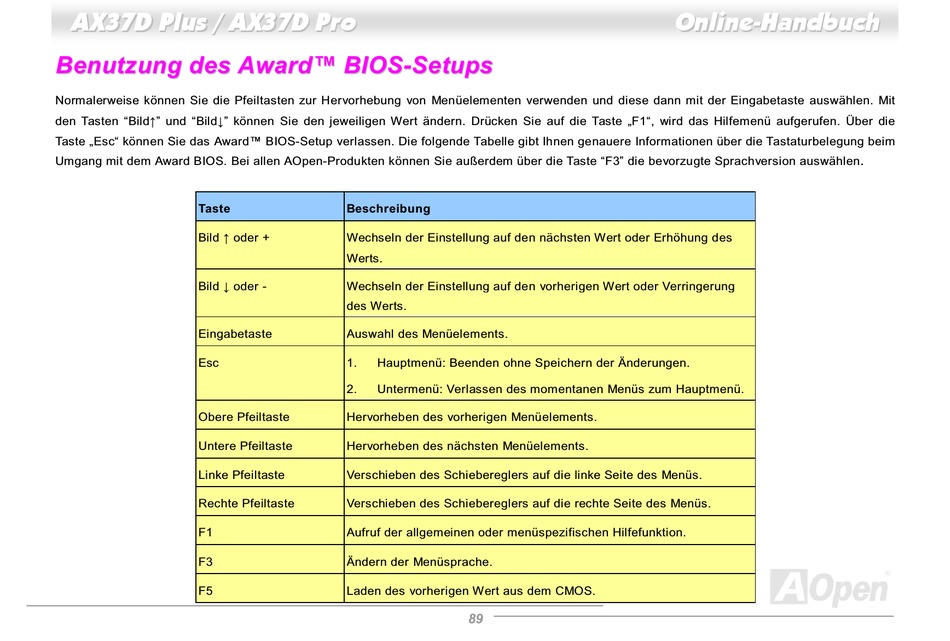 AX37D Plus / AX37D Pro Online-Handbuch

Benutzung des Award™ BIOS-Setups

Normalerweise können Sie die Pfeiltasten zur Hervorhebung von Menüelementen verwenden und diese dann mit der Eingabetaste auswählen. Mit den Tasten “Bild↑” und “Bild↓” können Sie den jeweiligen Wert ändern. Drücken Sie auf die Taste „F1“, wird das Hilfemenü aufgerufen. Über die Taste „Esc“ können Sie das Award™ BIOS-Setup verlassen. Die folgende Tabelle gibt Ihnen genauere Informationen über die Tastaturbelegung beim Umgang mit dem Award BIOS. Bei allen AOpen-Produkten können Sie außerdem über die Taste “F3” die bevorzugte Sprachversion auswählen.

| Taste | Beschreibung |
|---|---|
| Bild ↑ oder + | Wechseln der Einstellung auf den nächsten Wert oder Erhöhung des Werts. |
| Bild ↓ oder - | Wechseln der Einstellung auf den vorherigen Wert oder Verringerung des Werts. |
| Eingabetaste | Auswahl des Menüelements. |
| Esc | 1. Hauptmenü: Beenden ohne Speichern der Änderungen. 2. Untermenü: Verlassen des momentanen Menüs zum Hauptmenü. |
| Obere Pfeiltaste | Hervorheben des vorherigen Menüelements. |
| Untere Pfeiltaste | Hervorheben des nächsten Menüelements. |
| Linke Pfeiltaste | Verschieben des Schiebereglers auf die linke Seite des Menüs. |
| Rechte Pfeiltaste | Verschieben des Schiebereglers auf die rechte Seite des Menüs. |
| F1 | Aufruf der allgemeinen oder menüspezifischen Hilfefunktion. |
| F3 | Ändern der Menüsprache. |
| F5 | Laden des vorherigen Wert aus dem CMOS. |

AOpen

89